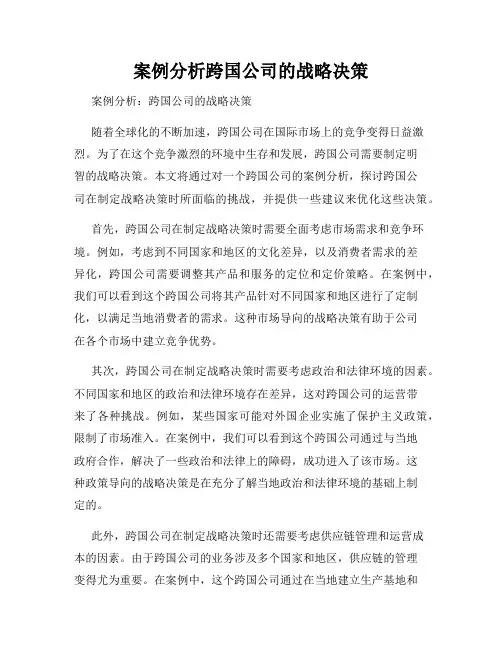 案例分析跨国公司的战略决策

案例分析：跨国公司的战略决策

随着全球化的不断加速，跨国公司在国际市场上的竞争变得日益激烈。为了在这个竞争激烈的环境中生存和发展，跨国公司需要制定明智的战略决策。本文将通过对一个跨国公司的案例分析，探讨跨国公司在制定战略决策时所面临的挑战，并提供一些建议来优化这些决策。

首先，跨国公司在制定战略决策时需要全面考虑市场需求和竞争环境。例如，考虑到不同国家和地区的文化差异，以及消费者需求的差异化，跨国公司需要调整其产品和服务的定位和定价策略。在案例中，我们可以看到这个跨国公司将其产品针对不同国家和地区进行了定制化，以满足当地消费者的需求。这种市场导向的战略决策有助于公司在各个市场中建立竞争优势。

其次，跨国公司在制定战略决策时需要考虑政治和法律环境的因素。不同国家和地区的政治和法律环境存在差异，这对跨国公司的运营带来了各种挑战。例如，某些国家可能对外国企业实施了保护主义政策，限制了市场准入。在案例中，我们可以看到这个跨国公司通过与当地政府合作，解决了一些政治和法律上的障碍，成功进入了该市场。这种政策导向的战略决策是在充分了解当地政治和法律环境的基础上制定的。

此外，跨国公司在制定战略决策时还需要考虑供应链管理和运营成本的因素。由于跨国公司的业务涉及多个国家和地区，供应链的管理变得尤为重要。在案例中，这个跨国公司通过在当地建立生产基地和